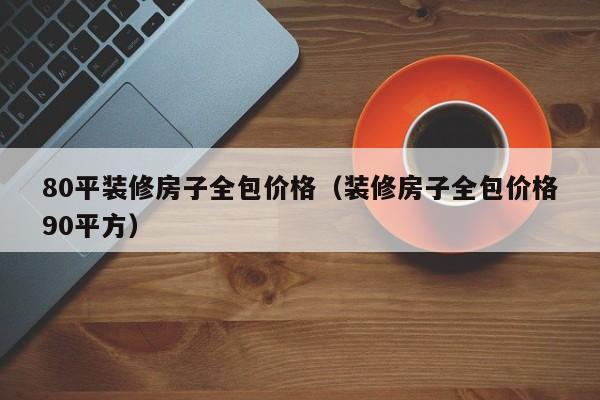 80平装修房子全包价格（装修房子全包价格90平方）